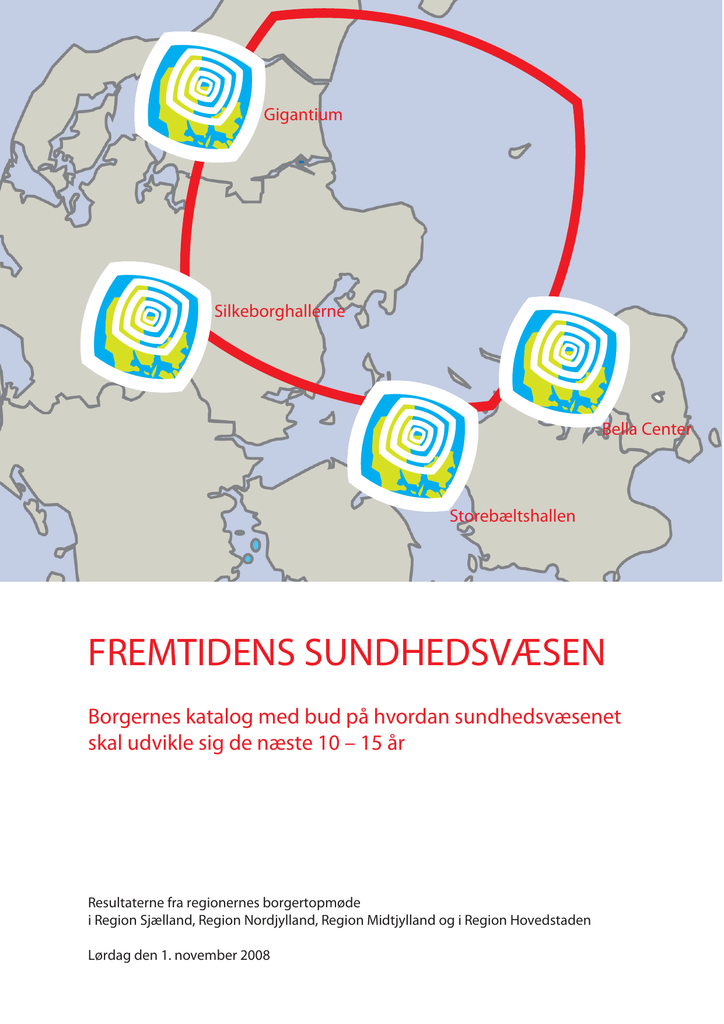 Gigantium

Silkeborghallerne

Bella Center

Storebæltshallen

FREMTIDENS SUNDHEDSVÆSEN

Borgernes katalog med bud på hvordan sundhedsvæsenet skal udvikle sig de næste 10 – 15 år

Resultaterne fra regionernes borgertopmøde
i Region Sjælland, Region Nordjylland, Region Midtjylland og i Region Hovedstaden

Lørdag den 1. november 2008